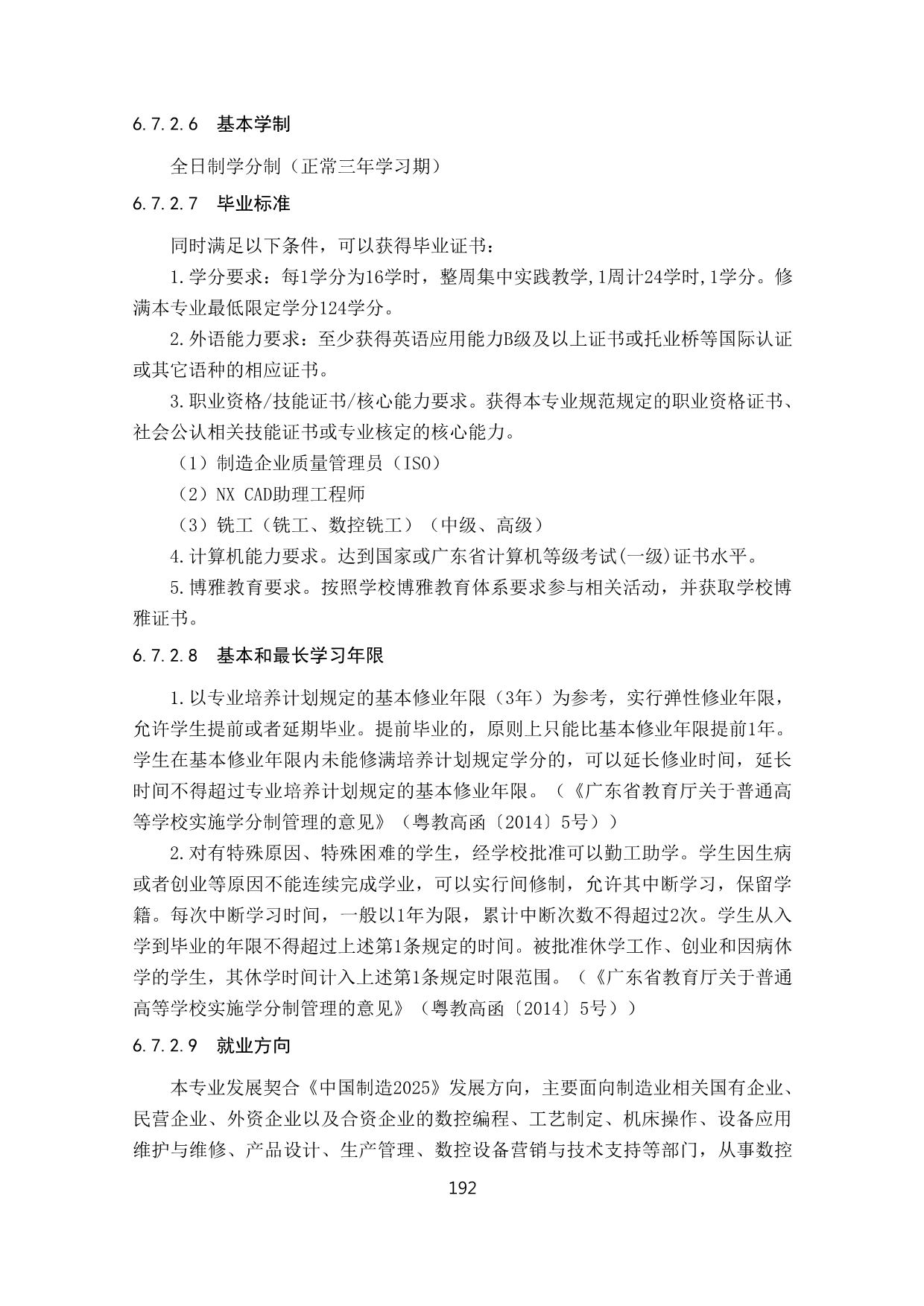 6.7.2.6 基本学制

全日制学分制（正常三年学习期）

6.7.2.7 毕业标准

同时满足以下条件，可以获得毕业证书：

1.学分要求：每1学分为16学时，整周集中实践教学,1周计24学时,1学分。修满本专业最低限定学分124学分。

2.外语能力要求：至少获得英语应用能力B级及以上证书或托业桥等国际认证或其它语种的相应证书。

3.职业资格/技能证书/核心能力要求。获得本专业规范规定的职业资格证书、社会公认相关技能证书或专业核定的核心能力。

（1）制造企业质量管理员（ISO）

（2）NX CAD助理工程师

（3）铣工（铣工、数控铣工）（中级、高级）

4.计算机能力要求。达到国家或广东省计算机等级考试(一级)证书水平。

5.博雅教育要求。按照学校博雅教育体系要求参与相关活动，并获取学校博雅证书。

6.7.2.8 基本和最长学习年限

1.以专业培养计划规定的基本修业年限（3年）为参考，实行弹性修业年限，允许学生提前或者延期毕业。提前毕业的，原则上只能比基本修业年限提前1年。学生在基本修业年限内未能修满培养计划规定学分的，可以延长修业时间，延长时间不得超过专业培养计划规定的基本修业年限。（《广东省教育厅关于普通高等学校实施学分制管理的意见》（粤教高函〔2014〕5号））

2.对有特殊原因、特殊困难的学生，经学校批准可以勤工助学。学生因生病或者创业等原因不能连续完成学业，可以实行间修制，允许其中断学习，保留学籍。每次中断学习时间，一般以1年为限，累计中断次数不得超过2次。学生从入学到毕业的年限不得超过上述第1条规定的时间。被批准休学工作、创业和因病休学的学生，其休学时间计入上述第1条规定时限范围。（《广东省教育厅关于普通高等学校实施学分制管理的意见》（粤教高函〔2014〕5号））

6.7.2.9 就业方向

本专业发展契合《中国制造2025》发展方向，主要面向制造业相关国有企业、民营企业、外资企业以及合资企业的数控编程、工艺制定、机床操作、设备应用维护与维修、产品设计、生产管理、数控设备营销与技术支持等部门，从事数控

192